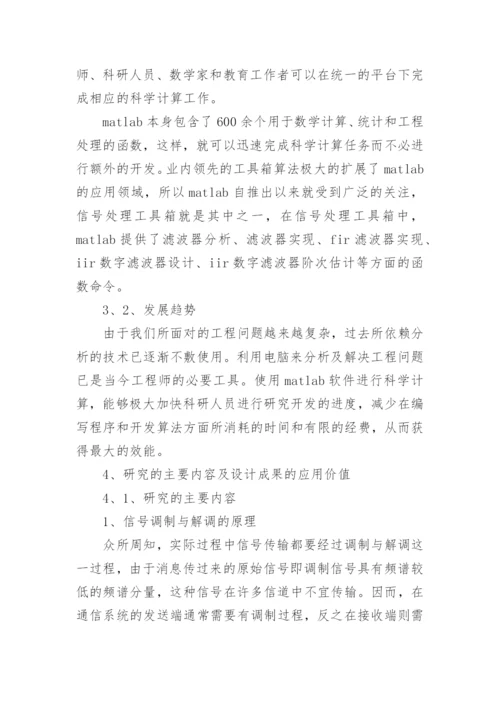 师、科研人员、数学家和教育工作者可以在统一的平台下完成相应的科学计算工作。

matlab 本身包含了 600 余个用于数学计算、统计和工程处理的函数，这样，就可以迅速完成科学计算任务而不必进行额外的开发。业内领先的工具箱算法极大的扩展了 matlab 的应用领域，所以 matlab 自推出以来就受到广泛的关注，信号处理工具箱就是其中之一，在信号处理工具箱中，matlab 提供了滤波器分析、滤波器实现、fir 滤波器实现、iir 数字滤波器设计、iir 数字滤波器阶次估计等方面的函数命令。

3、2、发展趋势

由于我们所面对的工程问题越来越复杂，过去所依赖分析的技术已逐渐不敷使用。利用电脑来分析及解决工程问题已是当今工程师的必要工具。使用 matlab 软件进行科学计算，能够极大加快科研人员进行研究开发的进度，减少在编写程序和开发算法方面所消耗的时间和有限的经费，从而获得最大的效能。

4、研究的主要内容及设计成果的应用价值

4、1、研究的主要内容

1、信号调制与解调的原理

众所周知，实际过程中信号传输都要经过调制与解调这一过程，由于消息传过来的原始信号即调制信号具有频谱较低的频谱分量，这种信号在许多信道中不宜传输。因而，在通信系统的发送端通常需要有调制过程，反之在接收端则需